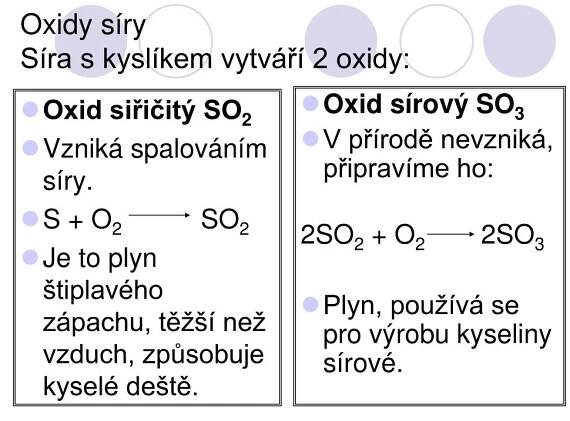 Oxidy síry
Síra s kyslíkem vytváří 2 oxidy:

Oxid siřičitý $SO_2$

Vzniká spalováním síry.

$S + O_2 \longrightarrow SO_2$

Je to plyn štiplavého zápachu, těžší než vzduch, způsobuje kyselé deště.

Oxid sírový $SO_3$

V přírodě nevzniká, připravíme ho:

$2SO_2 + O_2 \longrightarrow 2SO_3$

Plyn, používá se pro výrobu kyseliny sírové.